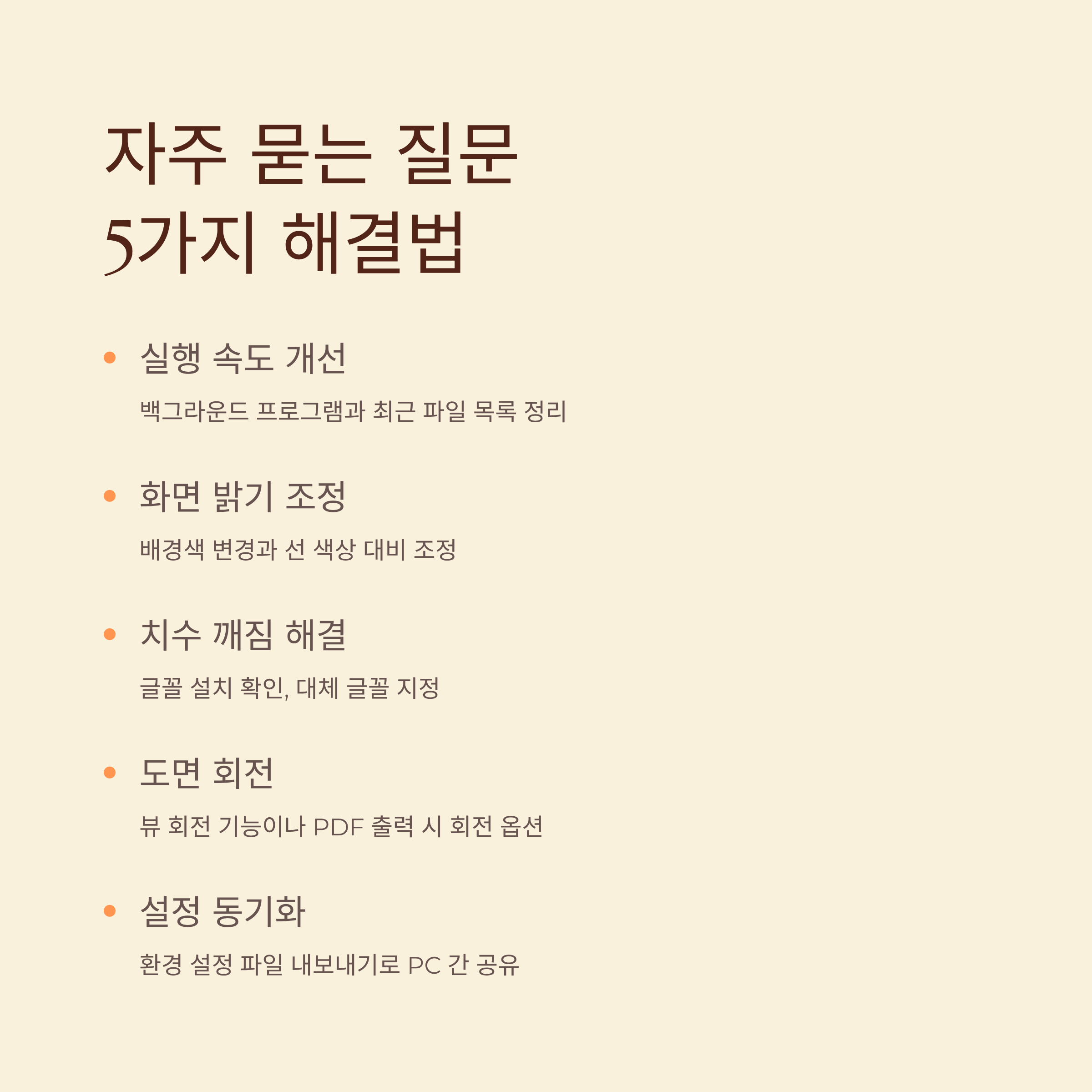 자주 묻는 질문
5가지 해결법

• 실행 속도 개선

백그라운드 프로그램과 최근 파일 목록 정리

• 화면 밝기 조정

배경색 변경과 선 색상 대비 조정

• 치수 깨짐 해결

글꼴 설치 확인, 대체 글꼴 지정

• 도면 회전

뷰 회전 기능이나 PDF 출력 시 회전 옵션

• 설정 동기화

환경 설정 파일 내보내기로 PC 간 공유